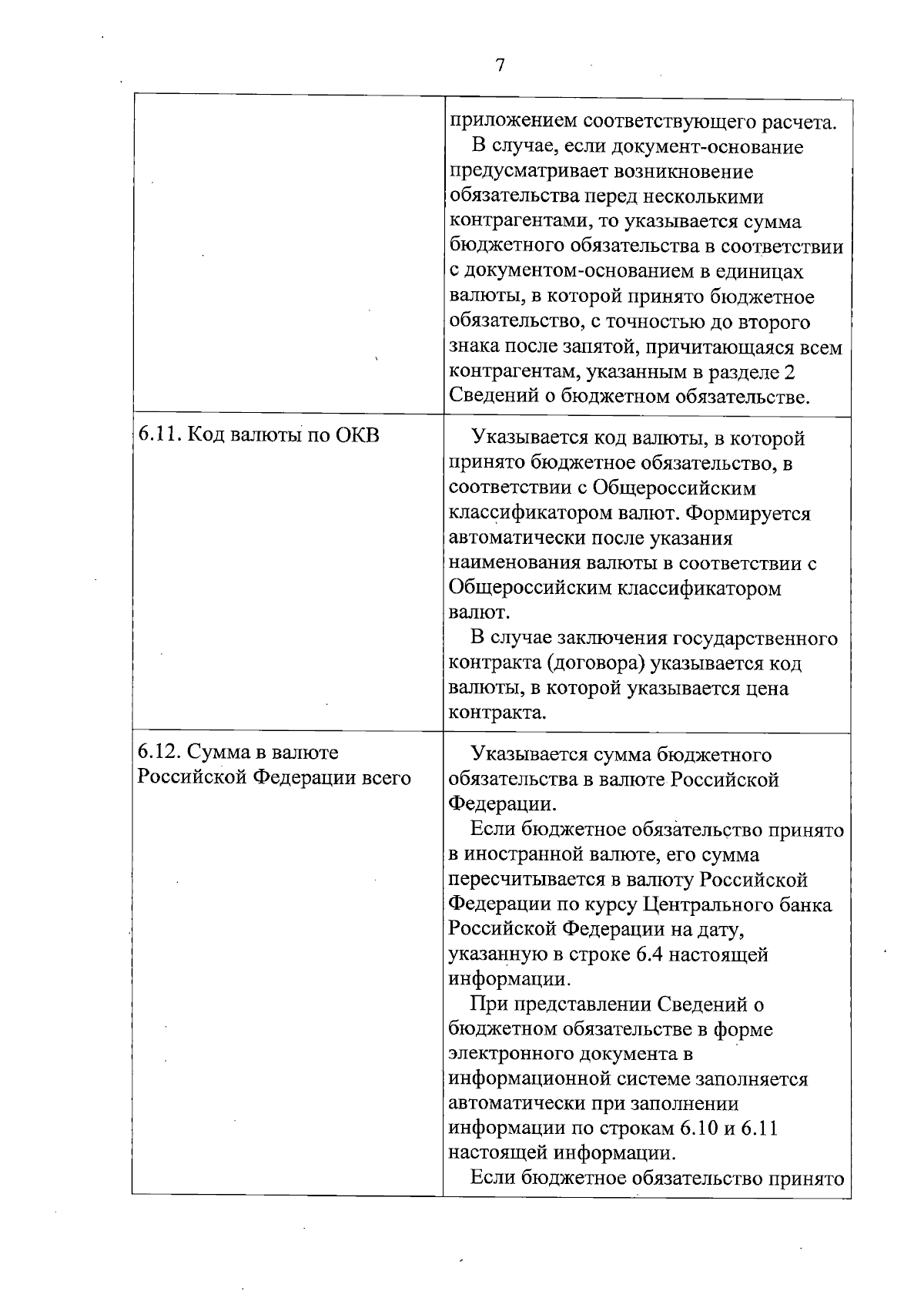 7

| | |
|---|---|
| | приложением соответствующего расчета. В случае, если документ-основание предусматривает возникновение обязательства перед несколькими контрагентами, то указывается сумма бюджетного обязательства в соответствии с документом-основанием в единицах валюты, в которой принято бюджетное обязательство, с точностью до второго знака после запятой, причитающаяся всем контрагентам, указанным в разделе 2 Сведений о бюджетном обязательстве. |
| 6.11. Код валюты по ОКВ | Указывается код валюты, в которой принято бюджетное обязательство, в соответствии с Общероссийским классификатором валют. Формируется автоматически после указания наименования валюты в соответствии с Общероссийским классификатором валют. В случае заключения государственного контракта (договора) указывается код валюты, в которой указывается цена контракта. |
| 6.12. Сумма в валюте Российской Федерации всего | Указывается сумма бюджетного обязательства в валюте Российской Федерации. Если бюджетное обязательство принято в иностранной валюте, его сумма пересчитывается в валюту Российской Федерации по курсу Центрального банка Российской Федерации на дату, указанную в строке 6.4 настоящей информации. При представлении Сведений о бюджетном обязательстве в форме электронного документа в информационной системе заполняется автоматически при заполнении информации по строкам 6.10 и 6.11 настоящей информации. Если бюджетное обязательство принято |